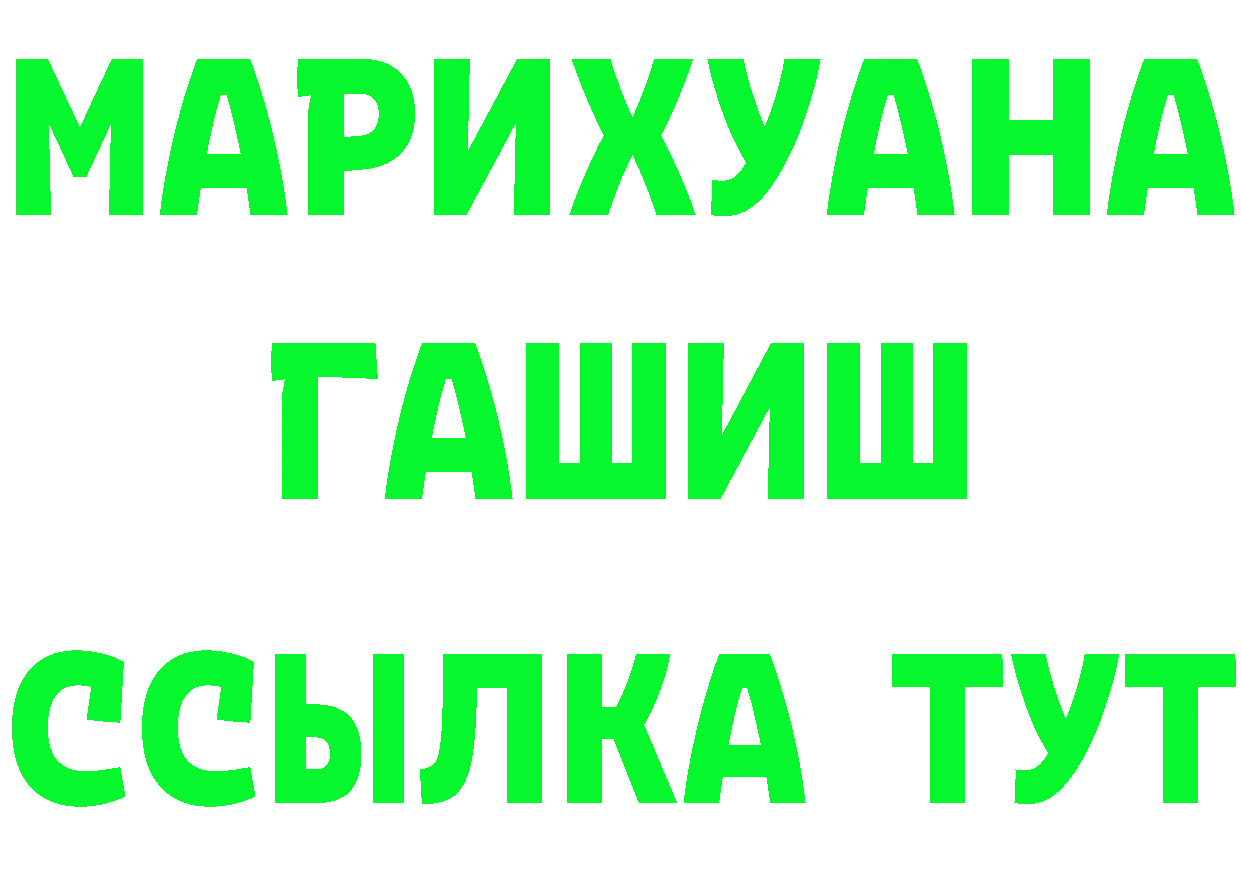 МАРИХУАНА
ГАШИШ
ССЫЛКА ТУТ